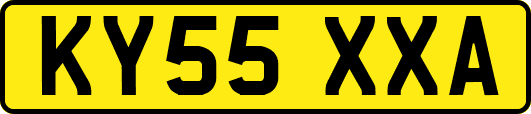 KY55 XXA